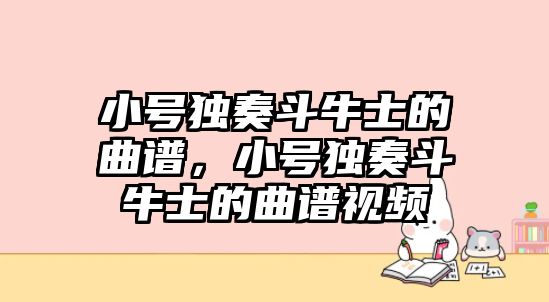 小号独奏斗牛士的曲谱，小号独奏斗牛士的曲谱视频